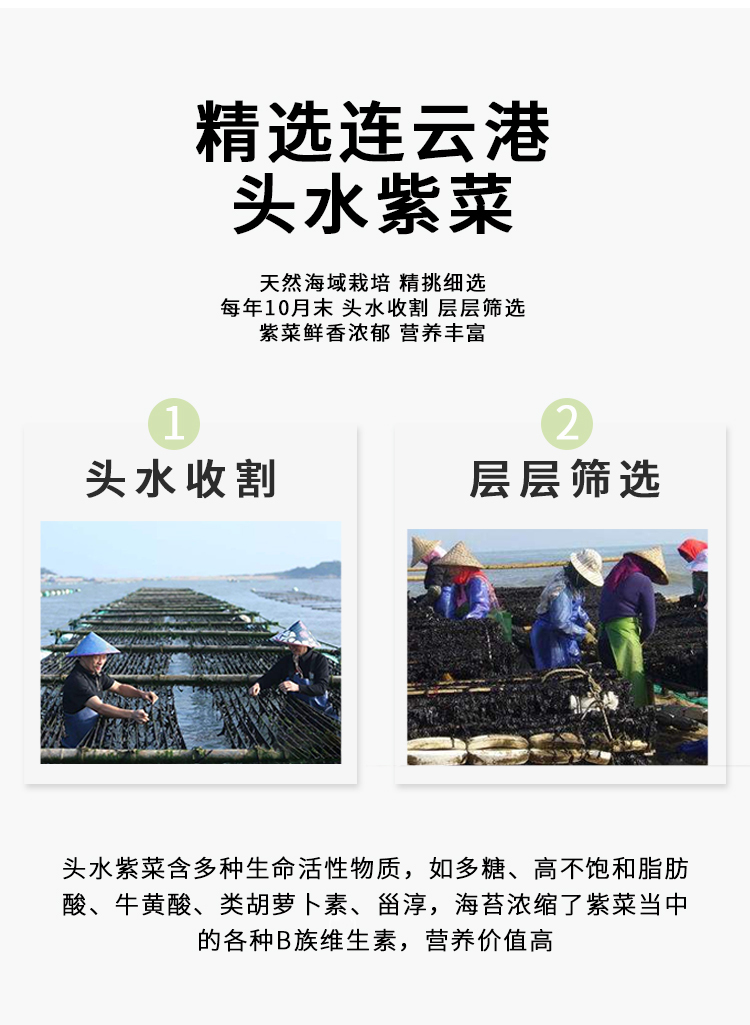 精选连云港
头水紫菜

天然海域栽培 精挑细选
每年10月末 头水收割 层层筛选
紫菜鲜香浓郁 营养丰富

1
头水收割

2
层层筛选

头水紫菜含多种生命活性物质，如多糖、高不饱和脂肪酸、牛黄酸、类胡萝卜素、甾淳，海苔浓缩了紫菜当中的各种B族维生素，营养价值高